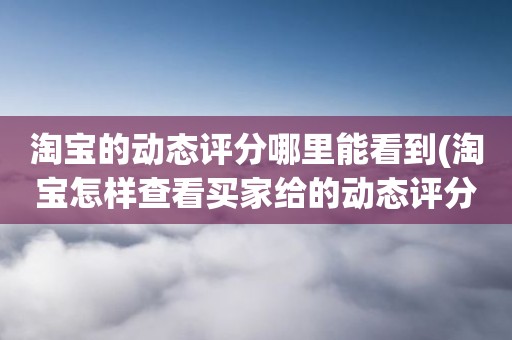 淘宝的动态评分哪里能看到(淘宝怎样查看买家给的动态评分